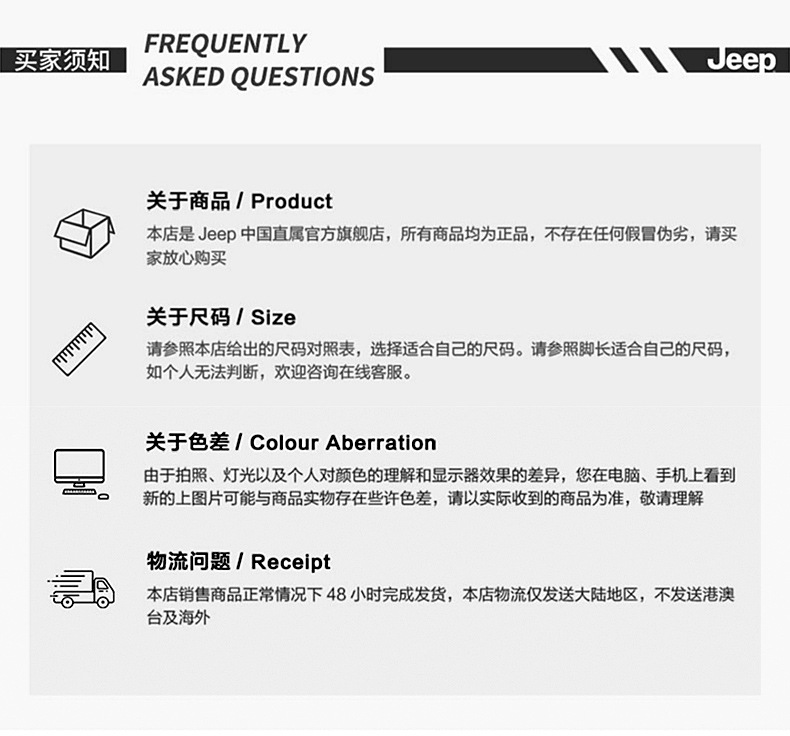 买家须知

FREQUENTLY
ASKED QUESTIONS

Jeep

关于商品 / Product

本店是Jeep中国直属官方旗舰店，所有商品均为正品，不存在任何假冒伪劣，请买家放心购买

关于尺码 / Size

请参照本店给出的尺码对照表，选择适合自己的尺码。请参照脚长适合自己的尺码，如个人无法判断，欢迎咨询在线客服。

关于色差 / Colour Aberration

由于拍照、灯光以及个人对颜色的理解和显示器效果的差异，您在电脑、手机上看到新的上图片可能与商品实物存在些许色差，请以实际收到的商品为准，敬请理解

物流问题 / Receipt

本店销售商品正常情况下48小时完成发货，本店物流仅发送大陆地区，不发送港澳台及海外